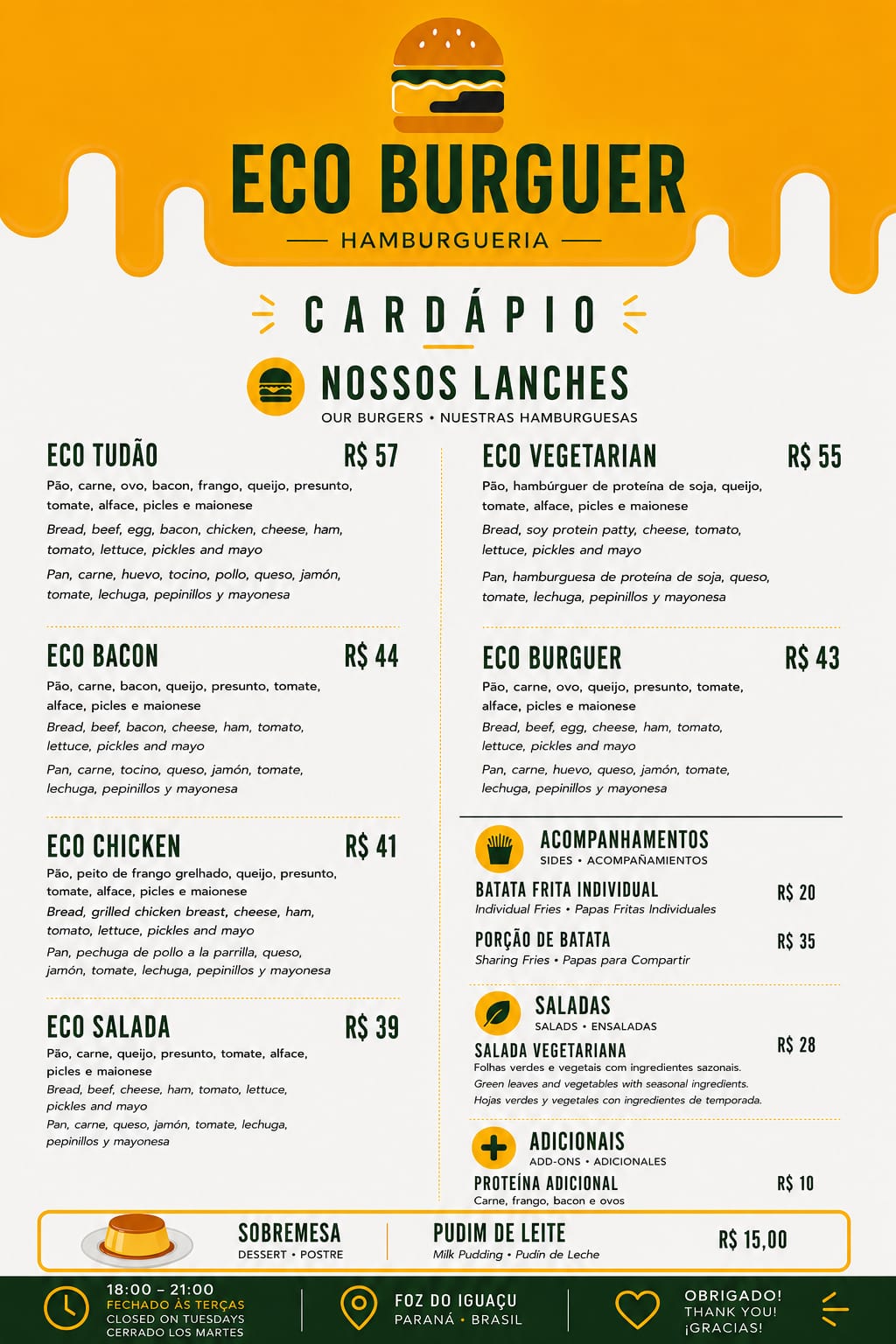 ECO BURGUER
HAMBURGUERIA

CARDÁPIO

NOSSOS LANCHES
OUR BURGERS • NUESTRAS HAMBURGUESAS

ECO TUDÃO R$ 57
Pão, carne, ovo, bacon, frango, queijo, presunto, tomate, alface, picles e maionese
Bread, beef, egg, bacon, chicken, cheese, ham, tomato, lettuce, pickles and mayo
Pan, carne, huevo, tocino, pollo, queso, jamón, tomate, lechuga, pepinillos y mayonesa

ECO BACON R$ 44
Pão, carne, bacon, queijo, presunto, tomate, alface, picles e maionese
Bread, beef, bacon, cheese, ham, tomato, lettuce, pickles and mayo
Pan, carne, tocino, queso, jamón, tomate, lechuga, pepinillos y mayonesa

ECO CHICKEN R$ 41
Pão, peito de frango grelhado, queijo, presunto, tomate, alface, picles e maionese
Bread, grilled chicken breast, cheese, ham, tomato, lettuce, pickles and mayo
Pan, pechuga de pollo a la parrilla, queso, jamón, tomate, lechuga, pepinillos y mayonesa

ECO SALADA R$ 39
Pão, carne, queijo, presunto, tomate, alface, picles e maionese
Bread, beef, cheese, ham, tomato, lettuce, pickles and mayo
Pan, carne, queso, jamón, tomate, lechuga, pepinillos y mayonesa

ECO VEGETARIAN R$ 55
Pão, hambúrguer de proteína de soja, queijo, tomate, alface, picles e maionese
Bread, soy protein patty, cheese, tomato, lettuce, pickles and mayo
Pan, hamburguesa de proteína de soja, queso, tomate, lechuga, pepinillos y mayonesa

ECO BURGUER R$ 43
Pão, carne, ovo, queijo, presunto, tomate, alface, picles e maionese
Bread, beef, egg, cheese, ham, tomato, lettuce, pickles and mayo
Pan, carne, huevo, queso, jamón, tomate, lechuga, pepinillos y mayonesa

ACOMPANHAMENTOS
SIDES • ACOMPAÑAMIENTOS

BATATA FRITA INDIVIDUAL R$ 20
Individual Fries • Papas Fritas Individuales

PORÇÃO DE BATATA R$ 35
Sharing Fries • Papas para Compartir

SALADAS
SALADS • ENSALADAS

SALADA VEGETARIANA R$ 28
Folhas verdes e vegetais com ingredientes sazonais.
Green leaves and vegetables with seasonal ingredients.
Hojas verdes y vegetales con ingredientes de temporada.

ADICIONAIS
ADD-ONS • ADICIONALES

PROTEÍNA ADICIONAL R$ 10
Carne, frango, bacon e ovos

SOBREMESA
DESSERT • POSTRE

PUDIM DE LEITE
Milk Pudding • Pudín de Leche
R$ 15,00

18:00 – 21:00
FECHADO ÀS TERÇAS
CLOSED ON TUESDAYS
CERRADO LOS MARTES

FOZ DO IGUAÇU
PARANÁ • BRASIL

OBRIGADO!
THANK YOU!
¡GRACIAS!